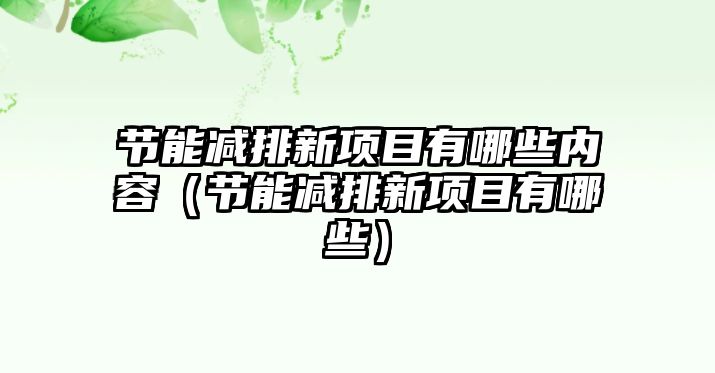 节能减排新项目有哪些内容（节能减排新项目有哪些）